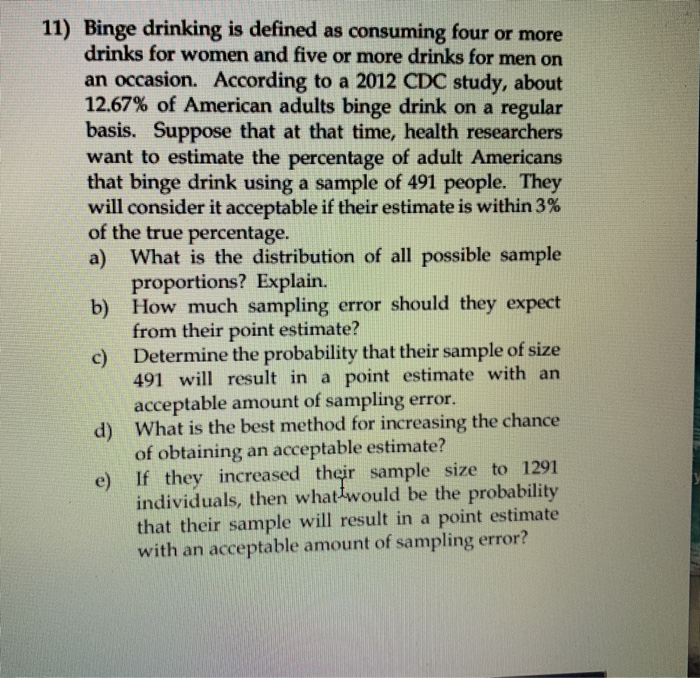 11) Binge drinking is defined as consuming four or more drinks for women and five or more drinks for men on an occasion. According to a 2012 CDC study, about 12.67% of American adults binge drink on a regular basis. Suppose that at that time, health researchers want to estimate the percentage of adult Americans that binge drink using a sample of 491 people. They will consider it acceptable if their estimate is within 3% of the true percentage.

a) What is the distribution of all possible sample proportions? Explain.

b) How much sampling error should they expect from their point estimate?

c) Determine the probability that their sample of size 491 will result in a point estimate with an acceptable amount of sampling error.

d) What is the best method for increasing the chance of obtaining an acceptable estimate?

e) If they increased their sample size to 1291 individuals, then what would be the probability that their sample will result in a point estimate with an acceptable amount of sampling error?